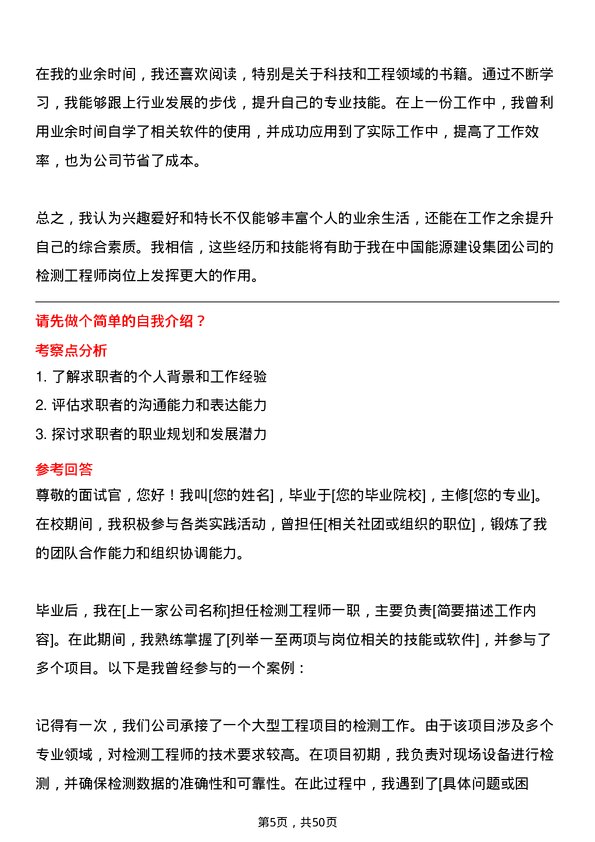 在我的业余时间，我还喜欢阅读，特别是关于科技和工程领域的书籍。通过不断学习，我能够跟上行业发展的步伐，提升自己的专业技能。在上一份工作中，我曾利用业余时间自学了相关软件的使用，并成功应用到了实际工作中，提高了工作效率，也为公司节省了成本。

总之，我认为兴趣爱好和特长不仅能够丰富个人的业余生活，还能在工作之余提升自己的综合素质。我相信，这些经历和技能将有助于我在中国能源建设集团公司的检测工程师岗位上发挥更大的作用。

请先做个简单的自我介绍？

考察点分析

1. 了解求职者的个人背景和工作经验
2. 评估求职者的沟通能力和表达能力
3. 探讨求职者的职业规划和发展潜力

参考回答

尊敬的面试官，您好！我叫[您的姓名]，毕业于[您的毕业院校]，主修[您的专业]。在校期间，我积极参与各类实践活动，曾担任[相关社团或组织的职位]，锻炼了我的团队合作能力和组织协调能力。

毕业后，我在[上一家公司名称]担任检测工程师一职，主要负责[简要描述工作内容]。在此期间，我熟练掌握了[列举一至两项与岗位相关的技能或软件]，并参与了多个项目。以下是我曾经参与的一个案例：

记得有一次，我们公司承接了一个大型工程项目的检测工作。由于该项目涉及多个专业领域，对检测工程师的技术要求较高。在项目初期，我负责对现场设备进行检测，并确保检测数据的准确性和可靠性。在此过程中，我遇到了[具体问题或困

第5页，共50页